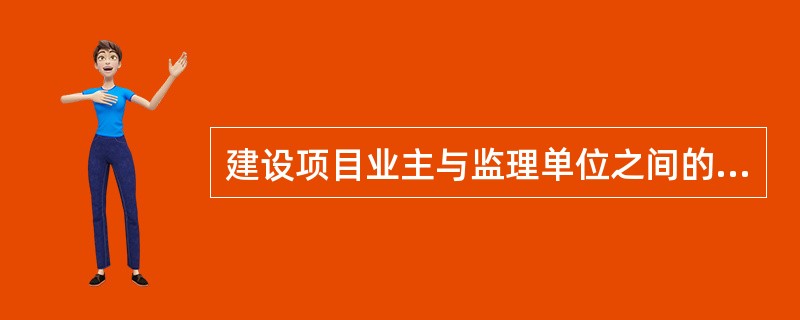 建设项目业主与监理单位之间的...